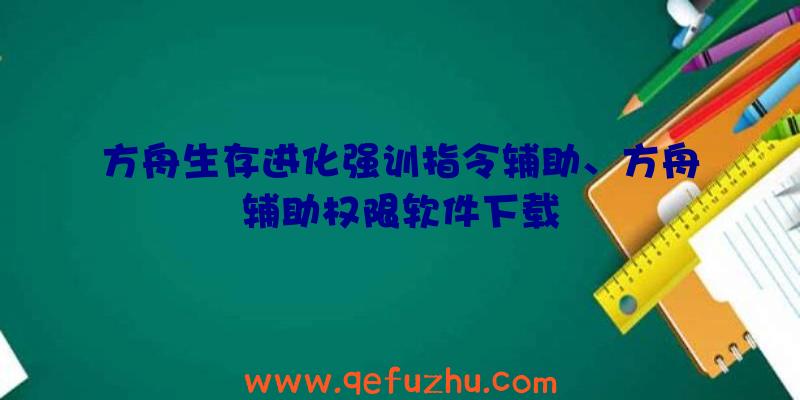 方舟生存进化强训指令辅助、方舟辅助权限软件下载

www.qefuzhu.com